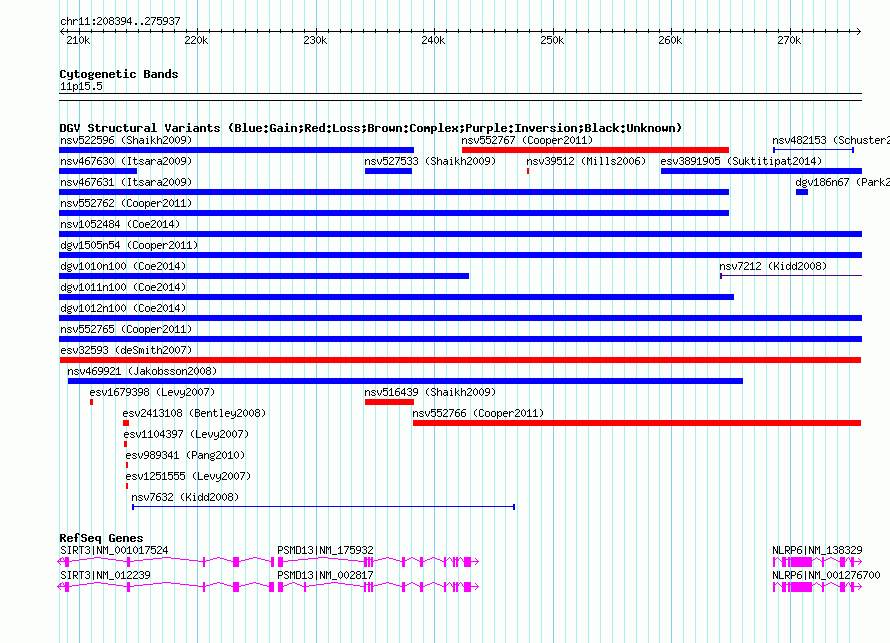 chr11:208394..275937

210k 220k 230k 240k 250k 260k 270k

Cytogenetic Bands
11p15.5

DGV Structural Variants (Blue:Gain;Red:Loss;Brown:Complex;Purple:Inversion;Black:Unknown)

nsv522596 (Shaikh2009)
nsv552767 (Cooper2011)
nsv482153 (Schuster2
nsv467630 (Itsara2009)
nsv527533 (Shaikh2009)
nsv39512 (Mills2006)
esv3891905 (Suktitipat2014)
nsv467631 (Itsara2009)
dgv186n67 (Park2
nsv552762 (Cooper2011)
nsv1052484 (Coe2014)
dgv1505n54 (Cooper2011)
dgv1010n100 (Coe2014)
nsv7212 (Kidd2008)
dgv1011n100 (Coe2014)
dgv1012n100 (Coe2014)
nsv552765 (Cooper2011)
esv32593 (deSmith2007)
nsv469921 (Jakobsson2008)
esv1679398 (Levy2007)
nsv516439 (Shaikh2009)
esv2413108 (Bentley2008)
nsv552766 (Cooper2011)
esv1104397 (Levy2007)
esv989341 (Pang2010)
esv1251555 (Levy2007)
nsv7632 (Kidd2008)

RefSeq Genes
SIRT3|NM_001017524
PSMD13|NM_175932
NLRP6|NM_138329
SIRT3|NM_012239
PSMD13|NM_002817
NLRP6|NM_001276700